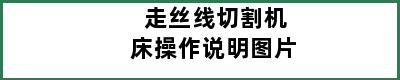 走丝线切割机床操作说明图片